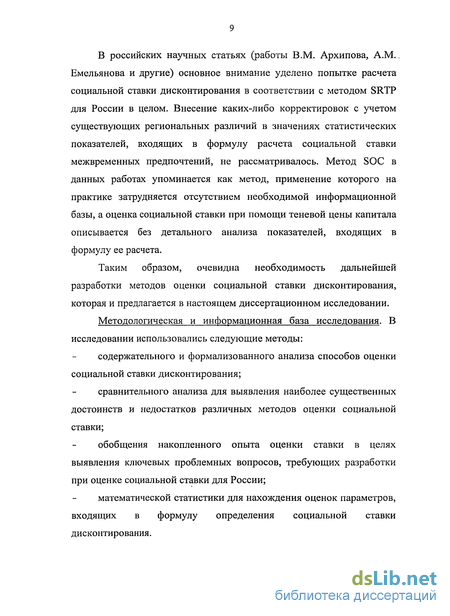 9

В российских научных статьях (работы В.М. Архипова, А.М. Емельянова и другие) основное внимание уделено попытке расчета социальной ставки дисконтирования в соответствии с методом SRTP для России в целом. Внесение каких-либо корректировок с учетом существующих региональных различий в значениях статистических показателей, входящих в формулу расчета социальной ставки межвременных предпочтений, не рассматривалось. Метод SOC в данных работах упоминается как метод, применение которого на практике затрудняется отсутствием необходимой информационной базы, а оценка социальной ставки при помощи теневой цены капитала описывается без детального анализа показателей, входящих в формулу ее расчета.

Таким образом, очевидна необходимость дальнейшей разработки методов оценки социальной ставки дисконтирования, которая и предлагается в настоящем диссертационном исследовании.

Методологическая и информационная база исследования. В исследовании использовались следующие методы:

- содержательного и формализованного анализа способов оценки социальной ставки дисконтирования;

- сравнительного анализа для выявления наиболее существенных достоинств и недостатков различных методов оценки социальной ставки;

- обобщения накопленного опыта оценки ставки в целях выявления ключевых проблемных вопросов, требующих разработки при оценке социальной ставки для России;

- математической статистики для нахождения оценок параметров, входящих в формулу определения социальной ставки дисконтирования.

dsLib.net
библиотека диссертаций